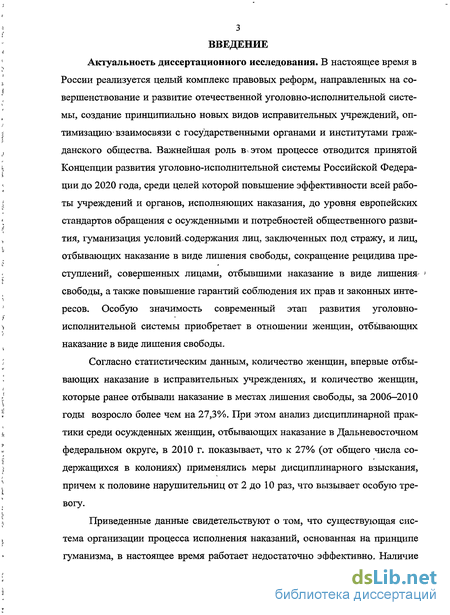 3

ВВЕДЕНИЕ

Актуальность диссертационного исследования. В настоящее время в России реализуется целый комплекс правовых реформ, направленных на совершенствование и развитие отечественной уголовно-исполнительной системы, создание принципиально новых видов исправительных учреждений, оптимизацию взаимосвязи с государственными органами и институтами гражданского общества. Важнейшая роль в этом процессе отводится принятой Концепции развития уголовно-исполнительной системы Российской Федерации до 2020 года, среди целей которой повышение эффективности всей работы учреждений и органов, исполняющих наказания, до уровня европейских стандартов обращения с осужденными и потребностей общественного развития, гуманизация условий содержания лиц, заключенных под стражу, и лиц, отбывающих наказание в виде лишения свободы, сокращение рецидива преступлений, совершенных лицами, отбывшими наказание в виде лишения свободы, а также повышение гарантий соблюдения их прав и законных интересов. Особую значимость современный этап развития уголовно-исполнительной системы приобретает в отношении женщин, отбывающих наказание в виде лишения свободы.

Согласно статистическим данным, количество женщин, впервые отбывающих наказание в исправительных учреждениях, и количество женщин, которые ранее отбывали наказание в местах лишения свободы, за 2006–2010 годы возросло более чем на 27,3%. При этом анализ дисциплинарной практики среди осужденных женщин, отбывающих наказание в Дальневосточном федеральном округе, в 2010 г. показывает, что к 27% (от общего числа содержащихся в колониях) применялись меры дисциплинарного взыскания, причем к половине нарушительниц от 2 до 10 раз, что вызывает особую тревогу.

Приведенные данные свидетельствуют о том, что существующая система организации процесса исполнения наказаний, основанная на принципе гуманизма, в настоящее время работает недостаточно эффективно. Наличие

dsLib.net
библиотека диссертаций